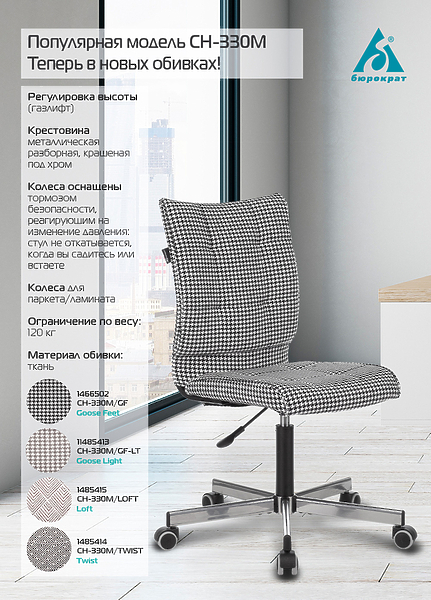 Популярная модель CH-330M
Теперь в новых обивках!

бюрократ

Регулировка высоты (газлифт)

Крестовина металлическая разборная, крашеная под хром

Колеса оснащены тормозом безопасности, реагирующим на изменение давления: стул не откатывается, когда вы садитесь или встаете

Колеса для паркета/ламината

Ограничение по весу: 120 кг

Материал обивки: ткань

1466502
CH-330M/GF
Goose Feet

11485413
CH-330M/GF-LT
Goose Light

1485415
CH-330M/LOFT
Loft

1485414
CH-330M/TWIST
Twist